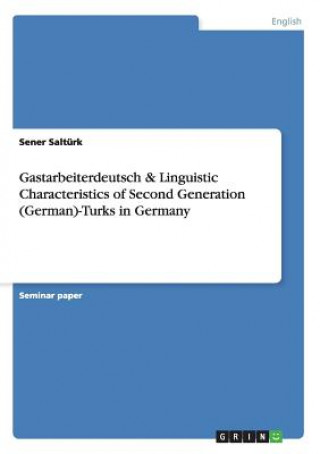 English

Sener Saltürk

Gastarbeiterdeutsch & Linguistic Characteristics of Second Generation (German)-Turks in Germany

Seminar paper

GRIN